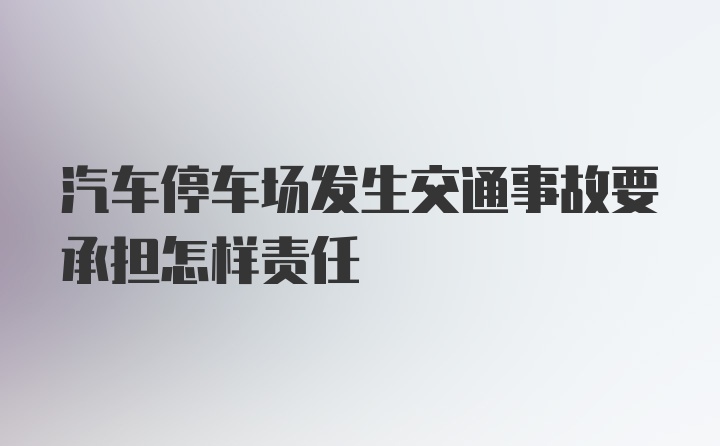 汽车停车场发生交通事故要承担怎样责任